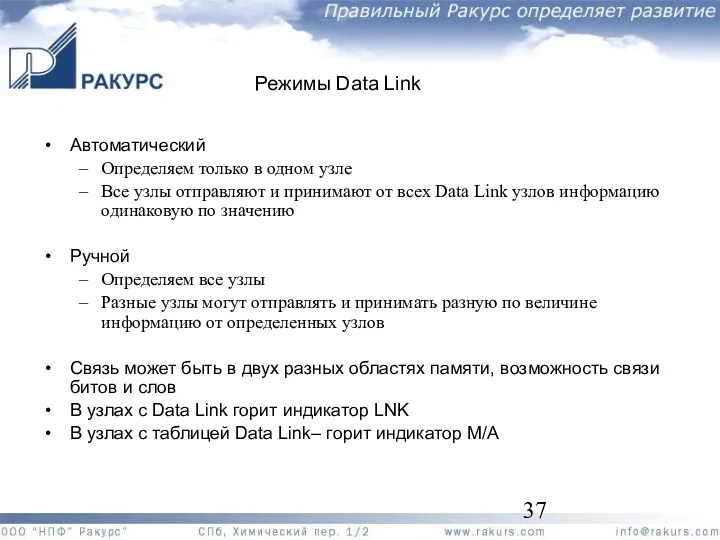 Правильный Ракурс определяет развитие

РАКУРС

Режимы Data Link

• Автоматический
  – Определяем только в одном узле
  – Все узлы отправляют и принимают от всех Data Link узлов информацию одинаковую по значению

• Ручной
  – Определяем все узлы
  – Разные узлы могут отправлять и принимать разную по величине информацию от определенных узлов

• Связь может быть в двух разных областях памяти, возможность связи битов и слов
• В узлах с Data Link горит индикатор LNK
• В узлах с таблицей Data Link– горит индикатор M/A

37

ООО "НПФ" Ракурс" СПб, Химический пер. 1/2 www.rakurs.com info@rakurs.com